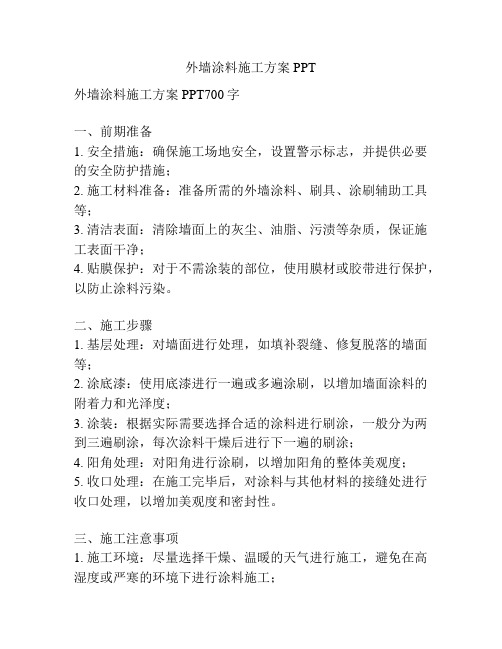 外墙涂料施工方案 PPT

外墙涂料施工方案 PPT700 字

一、前期准备
1. 安全措施：确保施工场地安全，设置警示标志，并提供必要的安全防护措施；
2. 施工材料准备：准备所需的外墙涂料、刷具、涂刷辅助工具等；
3. 清洁表面：清除墙面上的灰尘、油脂、污渍等杂质，保证施工表面干净；
4. 贴膜保护：对于不需涂装的部位，使用膜材或胶带进行保护，以防止涂料污染。

二、施工步骤
1. 基层处理：对墙面进行处理，如填补裂缝、修复脱落的墙面等；
2. 涂底漆：使用底漆进行一遍或多遍涂刷，以增加墙面涂料的附着力和光泽度；
3. 涂装：根据实际需要选择合适的涂料进行刷涂，一般分为两到三遍刷涂，每次涂料干燥后进行下一遍的刷涂；
4. 阳角处理：对阳角进行涂刷，以增加阳角的整体美观度；
5. 收口处理：在施工完毕后，对涂料与其他材料的接缝处进行收口处理，以增加美观度和密封性。

三、施工注意事项
1. 施工环境：尽量选择干燥、温暖的天气进行施工，避免在高湿度或严寒的环境下进行涂料施工；